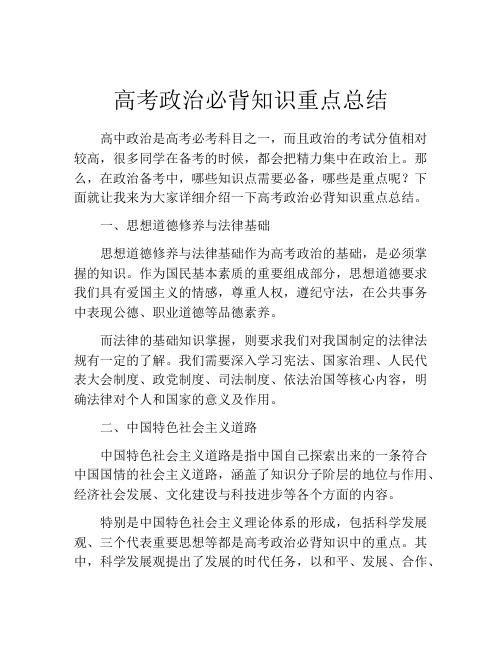 高考政治必背知识重点总结

高中政治是高考必考科目之一，而且政治的考试分值相对较高，很多同学在备考的时候，都会把精力集中在政治上。那么，在政治备考中，哪些知识点需要必备，哪些是重点呢？下面就让我来为大家详细介绍一下高考政治必背知识重点总结。

一、思想道德修养与法律基础

思想道德修养与法律基础作为高考政治的基础，是必须掌握的知识。作为国民基本素质的重要组成部分，思想道德要求我们具有爱国主义的情感，尊重人权，遵纪守法，在公共事务中表现公德、职业道德等品德素养。

而法律的基础知识掌握，则要求我们对我国制定的法律法规有一定的了解。我们需要深入学习宪法、国家治理、人民代表大会制度、政党制度、司法制度、依法治国等核心内容，明确法律对个人和国家的意义及作用。

二、中国特色社会主义道路

中国特色社会主义道路是指中国自己探索出来的一条符合中国国情的社会主义道路，涵盖了知识分子阶层的地位与作用、经济社会发展、文化建设与科技进步等各个方面的内容。

特别是中国特色社会主义理论体系的形成，包括科学发展观、三个代表重要思想等都是高考政治必背知识中的重点。其中，科学发展观提出了发展的时代任务，以和平、发展、合作、